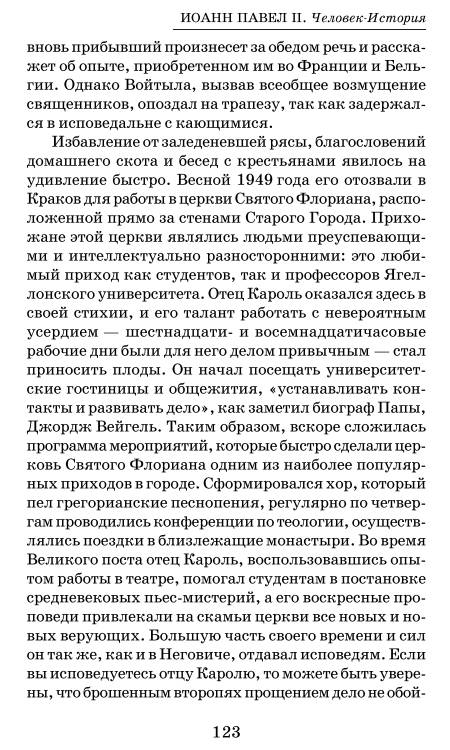 ИОАНН ПАВЕЛ II. Человек-История

вновь прибывший произнесет за обедом речь и расскажет об опыте, приобретенном им во Франции и Бельгии. Однако Войтыла, вызвав всеобщее возмущение священников, опоздал на трапезу, так как задержался в исповедальне с кающимися.

Избавление от заледеневшей рясы, благословений домашнего скота и бесед с крестьянами явилось на удивление быстро. Весной 1949 года его отозвали в Краков для работы в церкви Святого Флориана, расположенной прямо за стенами Старого Города. Прихожане этой церкви являлись людьми преуспевающими и интеллектуально разносторонними: это любимый приход как студентов, так и профессоров Ягеллонского университета. Отец Кароль оказался здесь в своей стихии, и его талант работать с невероятным усердием — шестнадцати- и восемнадцатичасовые рабочие дни были для него делом привычным — стал приносить плоды. Он начал посещать университетские гостиницы и общежития, «устанавливать контакты и развивать дело», как заметил биограф Папы, Джордж Вейгель. Таким образом, вскоре сложилась программа мероприятий, которые быстро сделали церковь Святого Флориана одним из наиболее популярных приходов в городе. Сформировался хор, который пел грегорианские песнопения, регулярно по четвергам проводились конференции по теологии, осуществлялись поездки в близлежащие монастыри. Во время Великого поста отец Кароль, воспользовавшись опытом работы в театре, помогал студентам в постановке средневековых пьес-мистерий, а его воскресные проповеди привлекали на скамьи церкви все новых и новых верующих. Большую часть своего времени и сил он так же, как и в Неговиче, отдавал исповедям. Если вы исповедуетесь отцу Каролю, то можете быть уверены, что брошенным второпях прощением дело не обой-

123